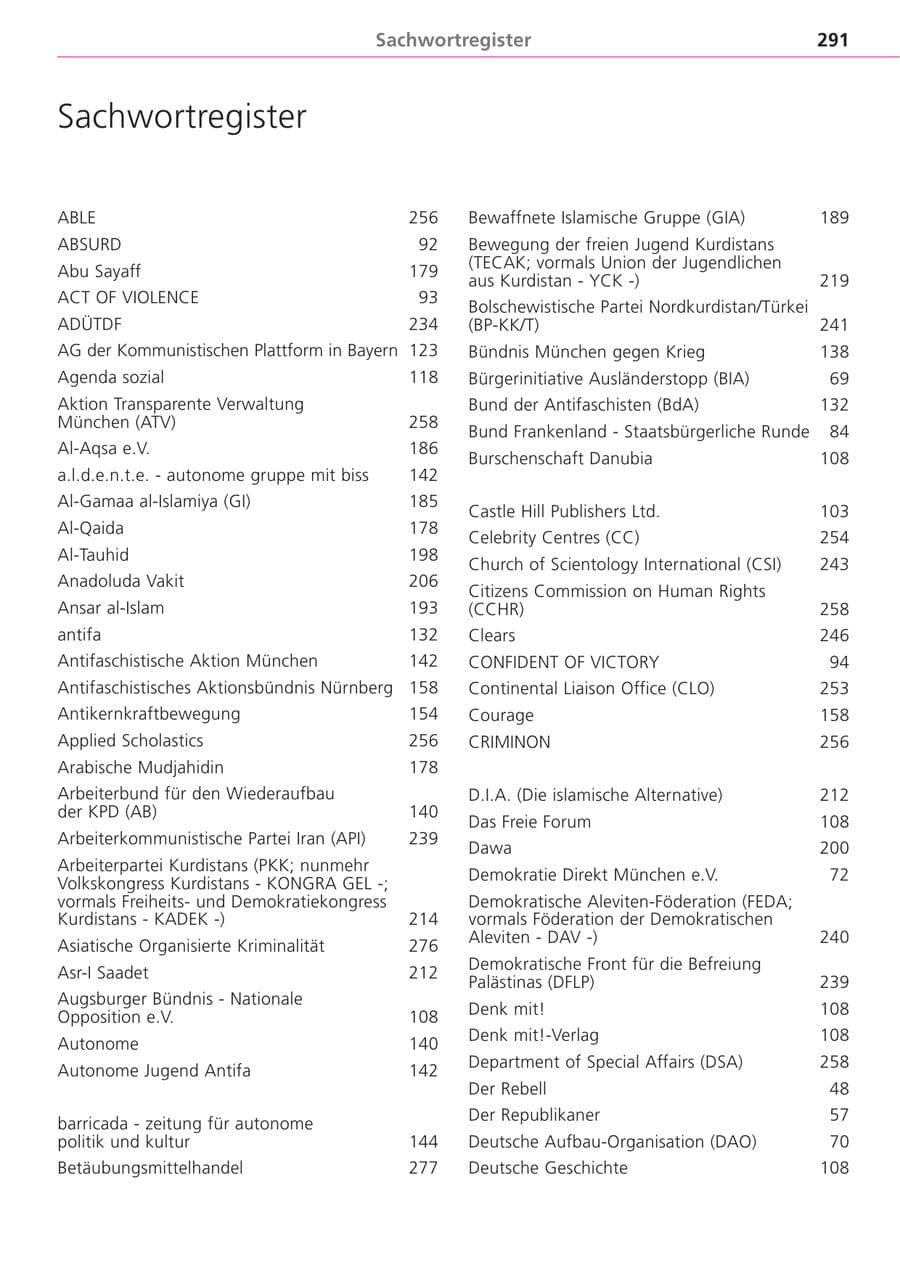 Sachwortregister 291

Sachwortregister

ABLE 256
ABSURD 92
Abu Sayaff 179
ACT OF VIOLENCE 93
ADÜTDF 234
AG der Kommunistischen Plattform in Bayern 123
Agenda sozial 118
Aktion Transparente Verwaltung München (ATV) 258
Al-Aqsa e.V. 186
a.l.d.e.n.t.e. - autonome gruppe mit biss 142
Al-Gamaa al-Islamiya (GI) 185
Al-Qaida 178
Al-Tauhid 198
Anadoluda Vakit 206
Ansar al-Islam 193
antifa 132
Antifaschistische Aktion München 142
Antifaschistisches Aktionsbündnis Nürnberg 158
Antikernkraftbewegung 154
Applied Scholastics 256
Arabische Mudjahidin 178
Arbeiterbund für den Wiederaufbau der KPD (AB) 140
Arbeiterkommunistische Partei Iran (API) 239
Arbeiterpartei Kurdistans (PKK; nunmehr Volkskongress Kurdistans - KONGRA GEL -; vormals Freiheits- und Demokratiekongress Kurdistans - KADEK -) 214
Asiatische Organisierte Kriminalität 276
Asr-I Saadet 212
Augsburger Bündnis - Nationale Opposition e.V. 108
Autonome 140
Autonome Jugend Antifa 142

barricada - zeitung für autonome politik und kultur 144
Betäubungsmittelhandel 277

Bewaffnete Islamische Gruppe (GIA) 189
Bewegung der freien Jugend Kurdistans (TECAK; vormals Union der Jugendlichen aus Kurdistan - YCK -) 219
Bolschewistische Partei Nordkurdistan/Türkei (BP-KK/T) 241
Bündnis München gegen Krieg 138
Bürgerinitiative Ausländerstopp (BIA) 69
Bund der Antifaschisten (BdA) 132
Bund Frankenland - Staatsbürgerliche Runde 84
Burschenschaft Danubia 108

Castle Hill Publishers Ltd. 103
Celebrity Centres (CC) 254
Church of Scientology International (CSI) 243
Citizens Commission on Human Rights (CCHR) 258
Clears 246
CONFIDENT OF VICTORY 94
Continental Liaison Office (CLO) 253
Courage 158
CRIMINON 256

D.I.A. (Die islamische Alternative) 212
Das Freie Forum 108
Dawa 200
Demokratie Direkt München e.V. 72
Demokratische Aleviten-Föderation (FEDA; vormals Föderation der Demokratischen Aleviten - DAV -) 240
Demokratische Front für die Befreiung Palästinas (DFLP) 239
Denk mit! 108
Denk mit!-Verlag 108
Department of Special Affairs (DSA) 258
Der Rebell 48
Der Republikaner 57
Deutsche Aufbau-Organisation (DAO) 70
Deutsche Geschichte 108